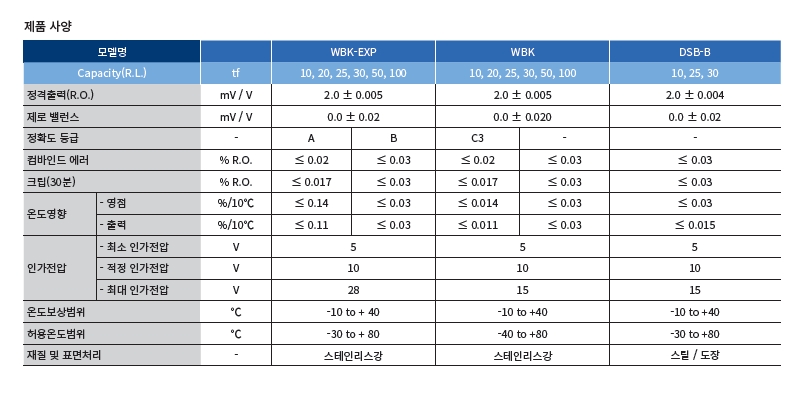 제품 사양

| 모델명 | | | WBK-EXP | | WBK | | DSB-B |
|---|---|---|---|---|---|---|---|
| Capacity(R.L.) | | tf | 10, 20, 25, 30, 50, 100 | | 10, 20, 25, 30, 50, 100 | | 10, 25, 30 |
| 정격출력(R.O.) | | mV / V | 2.0 ± 0.005 | | 2.0 ± 0.005 | | 2.0 ± 0.004 |
| 제로 밸런스 | | mV / V | 0.0 ± 0.02 | | 0.0 ± 0.020 | | 0.0 ± 0.02 |
| 정확도 등급 | | - | A | B | C3 | - | - |
| 컴바인드 에러 | | % R.O. | ≤ 0.02 | ≤ 0.03 | ≤ 0.02 | ≤ 0.03 | ≤ 0.03 |
| 크립(30분) | | % R.O. | ≤ 0.017 | ≤ 0.03 | ≤ 0.017 | ≤ 0.03 | ≤ 0.03 |
| 온도영향 | - 영점 | %/10℃ | ≤ 0.14 | ≤ 0.03 | ≤ 0.014 | ≤ 0.03 | ≤ 0.03 |
| | - 출력 | %/10℃ | ≤ 0.11 | ≤ 0.03 | ≤ 0.011 | ≤ 0.03 | ≤ 0.015 |
| 인가전압 | - 최소 인가전압 | V | 5 | | 5 | | 5 |
| | - 적정 인가전압 | V | 10 | | 10 | | 10 |
| | - 최대 인가전압 | V | 28 | | 15 | | 15 |
| 온도보상범위 | | ℃ | -10 to + 40 | | -10 to +40 | | -10 to +40 |
| 허용온도범위 | | ℃ | -30 to + 80 | | -40 to +80 | | -30 to +80 |
| 재질 및 표면처리 | | - | 스테인리스강 | | 스테인리스강 | | 스틸 / 도장 |